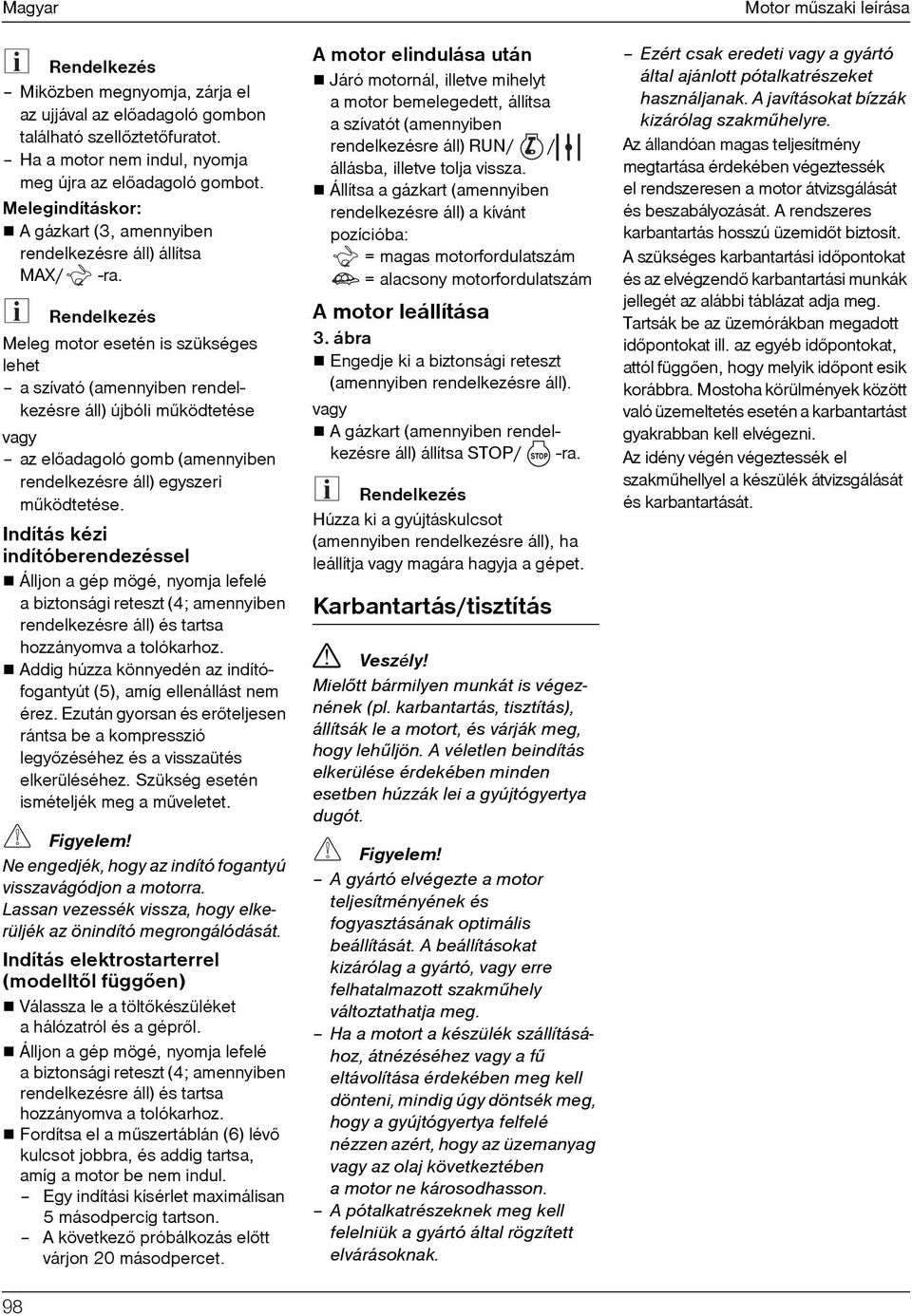 Magyar

Motor műszaki leírása

Rendelkezés

– Miközben megnyomja, zárja el az ujjával az előadagoló gombon található szellőztetőfuratot.

– Ha a motor nem indul, nyomja meg újra az előadagoló gombot.

Melegindításkor:

■ A gázkart (3, amennyiben rendelkezésre áll) állítsa MAX/ -ra.

Rendelkezés

Meleg motor esetén is szükséges lehet

– a szívató (amennyiben rendelkezésre áll) újbóli működtetése

vagy

– az előadagoló gomb (amennyiben rendelkezésre áll) egyszeri működtetése.

Indítás kézi indítóberendezéssel

■ Álljon a gép mögé, nyomja lefelé a biztonsági reteszt (4; amennyiben rendelkezésre áll) és tartsa hozzányomva a tolókarhoz.

■ Addig húzza könnyedén az indítófogantyút (5), amíg ellenállást nem érez. Ezután gyorsan és erőteljesen rántsa be a kompresszió legyőzéséhez és a visszaütés elkerüléséhez. Szükség esetén ismételjék meg a műveletet.

Figyelem!

Ne engedjék, hogy az indító fogantyú visszavágódjon a motorra. Lassan vezessék vissza, hogy elkerüljék az önindító megrongálódását.

Indítás elektrostarterrel (modelltől függően)

■ Válassza le a töltőkészüléket a hálózatról és a gépről.

■ Álljon a gép mögé, nyomja lefelé a biztonsági reteszt (4; amennyiben rendelkezésre áll) és tartsa hozzányomva a tolókarhoz.

■ Fordítsa el a műszertáblán (6) lévő kulcsot jobbra, és addig tartsa, amíg a motor be nem indul.

– Egy indítási kísérlet maximálisan 5 másodpercig tartson.

– A következő próbálkozás előtt várjon 20 másodpercet.

A motor elindulása után

■ Járó motornál, illetve mihelyt a motor bemelegedett, állítsa a szívatót (amennyiben rendelkezésre áll) RUN/ / állásba, illetve tolja vissza.

■ Állítsa a gázkart (amennyiben rendelkezésre áll) a kívánt pozícióba:

= magas motorfordulatszám

= alacsony motorfordulatszám

A motor leállítása

3. ábra

■ Engedje ki a biztonsági reteszt (amennyiben rendelkezésre áll).

vagy

■ A gázkart (amennyiben rendelkezésre áll) állítsa STOP/ STOP -ra.

Rendelkezés

Húzza ki a gyújtáskulcsot (amennyiben rendelkezésre áll), ha leállítja vagy magára hagyja a gépet.

Karbantartás/tisztítás

Veszély!

Mielőtt bármilyen munkát is végeznének (pl. karbantartás, tisztítás), állítsák le a motort, és várják meg, hogy lehűljön. A véletlen beindítás elkerülése érdekében minden esetben húzzák lei a gyújtógyertya dugót.

Figyelem!

– A gyártó elvégezte a motor teljesítményének és fogyasztásának optimális beállítását. A beállításokat kizárólag a gyártó, vagy erre felhatalmazott szakműhely változtathatja meg.

– Ha a motort a készülék szállításához, átnézéséhez vagy a fű eltávolítása érdekében meg kell dönteni, mindig úgy döntsék meg, hogy a gyújtógyertya felfelé nézzen azért, hogy az üzemanyag vagy az olaj következtében a motor ne károsodhasson.

– A pótalkatrészeknek meg kell felelniük a gyártó által rögzített elvárásoknak.

– Ezért csak eredeti vagy a gyártó által ajánlott pótalkatrészeket használjanak. A javításokat bízzák kizárólag szakműhelyre.

Az állandóan magas teljesítmény megtartása érdekében végeztessék el rendszeresen a motor átvizsgálását és beszabályozását. A rendszeres karbantartás hosszú üzemidőt biztosít.

A szükséges karbantartási időpontokat és az elvégzendő karbantartási munkák jellegét az alábbi táblázat adja meg. Tartsák be az üzemórákban megadott időpontokat ill. az egyéb időpontokat, attól függően, hogy melyik időpont esik korábbra. Mostoha körülmények között való üzemeltetés esetén a karbantartást gyakrabban kell elvégezni.

Az idény végén végeztessék el szakműhellyel a készülék átvizsgálását és karbantartását.

98